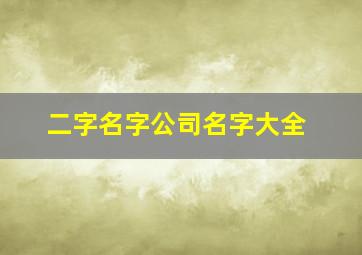 二字名字公司名字大全